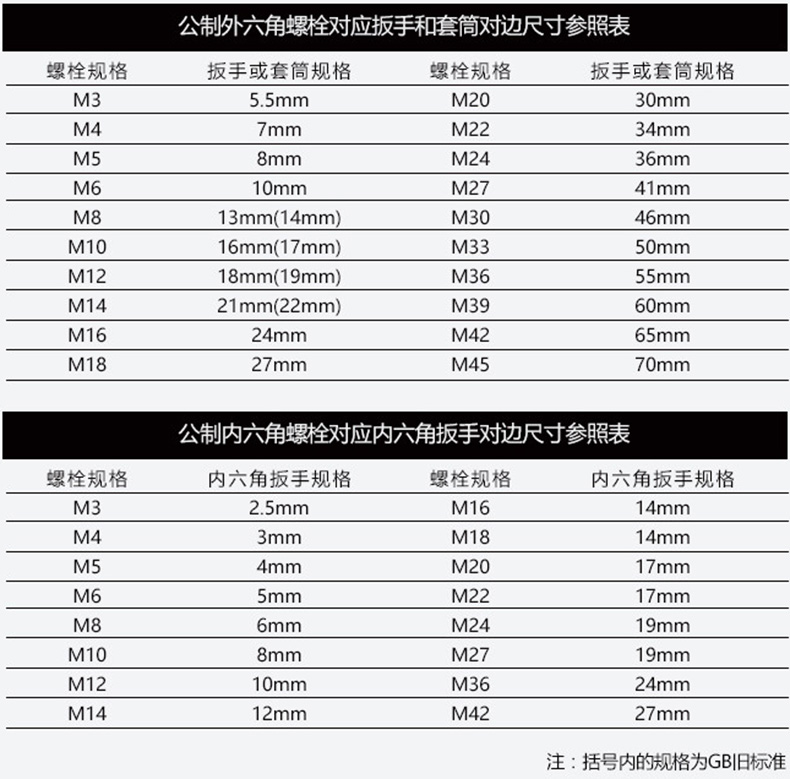 公制外六角螺栓对应扳手和套筒对边尺寸参照表

| 螺栓规格 | 扳手或套筒规格 | 螺栓规格 | 扳手或套筒规格 |
|---|---|---|---|
| M3 | 5.5mm | M20 | 30mm |
| M4 | 7mm | M22 | 34mm |
| M5 | 8mm | M24 | 36mm |
| M6 | 10mm | M27 | 41mm |
| M8 | 13mm(14mm) | M30 | 46mm |
| M10 | 16mm(17mm) | M33 | 50mm |
| M12 | 18mm(19mm) | M36 | 55mm |
| M14 | 21mm(22mm) | M39 | 60mm |
| M16 | 24mm | M42 | 65mm |
| M18 | 27mm | M45 | 70mm |

公制内六角螺栓对应内六角扳手对边尺寸参照表

| 螺栓规格 | 内六角扳手规格 | 螺栓规格 | 内六角扳手规格 |
|---|---|---|---|
| M3 | 2.5mm | M16 | 14mm |
| M4 | 3mm | M18 | 14mm |
| M5 | 4mm | M20 | 17mm |
| M6 | 5mm | M22 | 17mm |
| M8 | 6mm | M24 | 19mm |
| M10 | 8mm | M27 | 19mm |
| M12 | 10mm | M36 | 24mm |
| M14 | 12mm | M42 | 27mm |

注：括号内的规格为GB旧标准